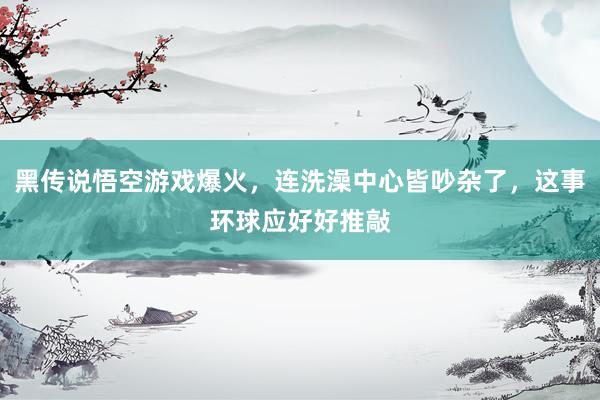 黑传说悟空游戏爆火，连洗澡中心皆吵杂了，这事环球应好好推敲